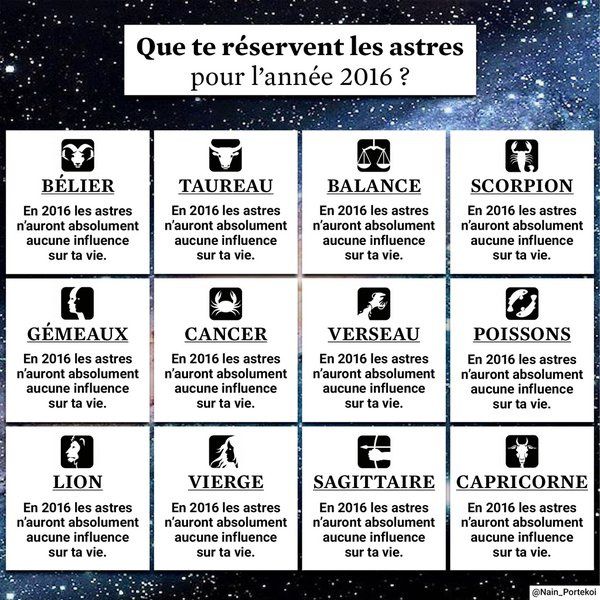 Que te réservent les astres
pour l'année 2016 ?

BÉLIER
En 2016 les astres n'auront absolument aucune influence sur ta vie.

TAUREAU
En 2016 les astres n'auront absolument aucune influence sur ta vie.

BALANCE
En 2016 les astres n'auront absolument aucune influence sur ta vie.

SCORPION
En 2016 les astres n'auront absolument aucune influence sur ta vie.

GÉMEAUX
En 2016 les astres n'auront absolument aucune influence sur ta vie.

CANCER
En 2016 les astres n'auront absolument aucune influence sur ta vie.

VERSEAU
En 2016 les astres n'auront absolument aucune influence sur ta vie.

POISSONS
En 2016 les astres n'auront absolument aucune influence sur ta vie.

LION
En 2016 les astres n'auront absolument aucune influence sur ta vie.

VIERGE
En 2016 les astres n'auront absolument aucune influence sur ta vie.

SAGITTAIRE
En 2016 les astres n'auront absolument aucune influence sur ta vie.

CAPRICORNE
En 2016 les astres n'auront absolument aucune influence sur ta vie.

@Nain_Portekoi